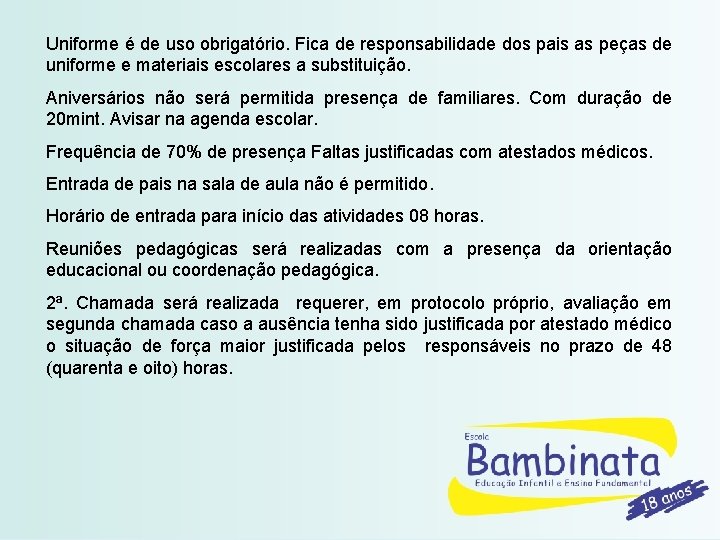 Uniforme é de uso obrigatório. Fica de responsabilidade dos pais as peças de uniforme e materiais escolares a substituição.

Aniversários não será permitida presença de familiares. Com duração de 20mint. Avisar na agenda escolar.

Frequência de 70% de presença Faltas justificadas com atestados médicos.

Entrada de pais na sala de aula não é permitido.

Horário de entrada para início das atividades 08 horas.

Reuniões pedagógicas será realizadas com a presença da orientação educacional ou coordenação pedagógica.

2ª. Chamada será realizada requerer, em protocolo próprio, avaliação em segunda chamada caso a ausência tenha sido justificada por atestado médico o situação de força maior justificada pelos responsáveis no prazo de 48 (quarenta e oito) horas.

Escola
Bambinata
Educação Infantil e Ensino Fundamental
18 anos